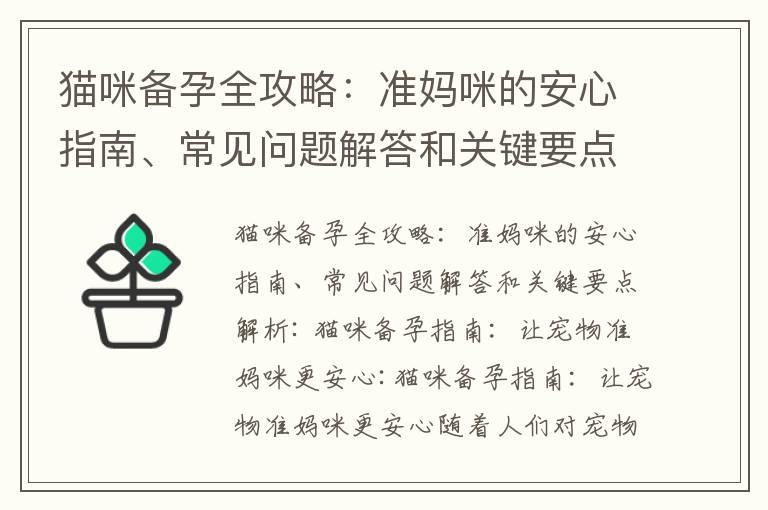 猫咪备孕全攻略：准妈咪的安心指南、常见问题解答和关键要点

猫咪备孕全攻略：准妈咪的安心指南、常见问题解答和关键要点解析：猫咪备孕指南：让宠物准妈咪更安心：猫咪备孕指南：让宠物准妈咪更安心随着人们对宠物